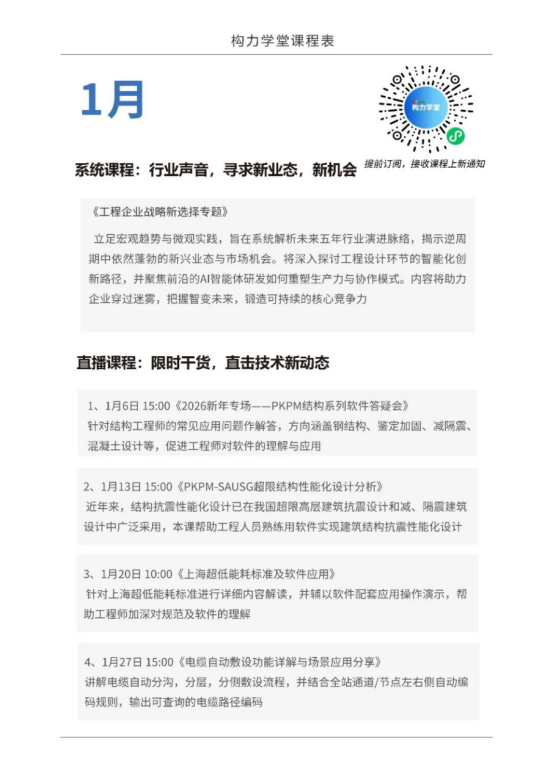 构力学堂课程表

1月

构力学堂

提前订阅，接收课程上新通知

系统课程：行业声音，寻求新业态，新机会

《工程企业战略新选择专题》

立足宏观趋势与微观实践，旨在系统解析未来五年行业演进脉络，揭示逆周期中依然蓬勃的新兴业态与市场机会。将深入探讨工程设计环节的智能化创新路径，并聚焦前沿的AI智能体研发如何重塑生产力与协作模式。内容将助力企业穿过迷雾，把握智变未来，锻造可持续的核心竞争力

直播课程：限时干货，直击技术新动态

1、1月6日 15:00《2026新年专场——PKPM结构系列软件答疑会》
针对结构工程师的常见应用问题作解答，方向涵盖钢结构、鉴定加固、减隔震、混凝土设计等，促进工程师对软件的理解与应用

2、1月13日 15:00《PKPM-SAUSG超限结构性能化设计分析》
近年来，结构抗震性能化设计已在我国超限高层建筑抗震设计和减、隔震建筑设计中广泛采用，本课帮助工程人员熟练用软件实现建筑结构抗震性能化设计

3、1月20日 10:00《上海超低能耗标准及软件应用》
针对上海超低能耗标准进行详细内容解读，并辅以软件配套应用操作演示，帮助工程师加深对规范及软件的理解

4、1月27日 15:00《电缆自动敷设功能详解与场景应用分享》
讲解电缆自动分沟，分层，分侧敷设流程，并结合全站通道/节点左右侧自动编码规则，输出可查询的电缆路径编码